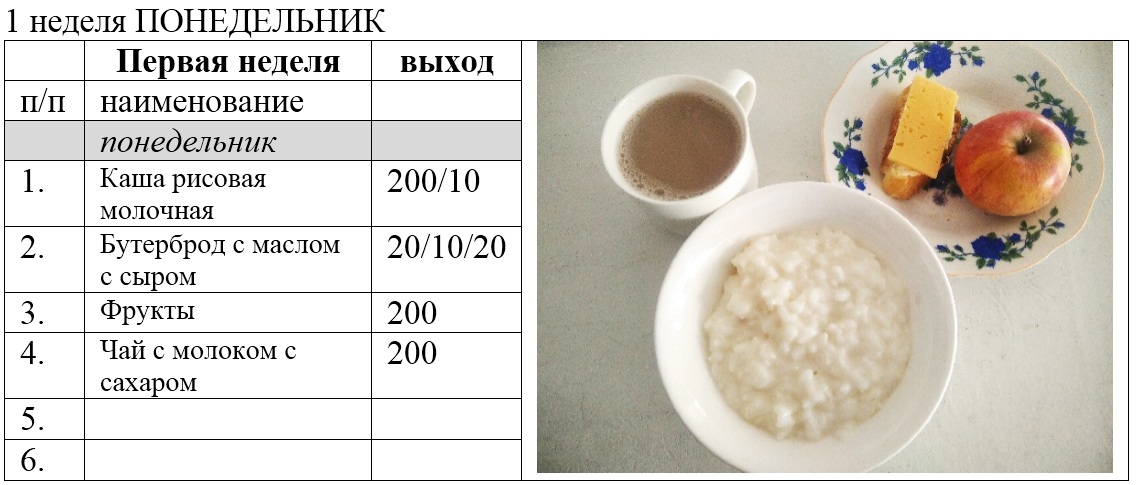 1 неделя ПОНЕДЕЛЬНИК

|  | Первая неделя | выход |
|---|---|---|
| п/п | наименование |  |
|  | понедельник |  |
| 1. | Каша рисовая молочная | 200/10 |
| 2. | Бутерброд с маслом с сыром | 20/10/20 |
| 3. | Фрукты | 200 |
| 4. | Чай с молоком с сахаром | 200 |
| 5. |  |  |
| 6. |  |  |